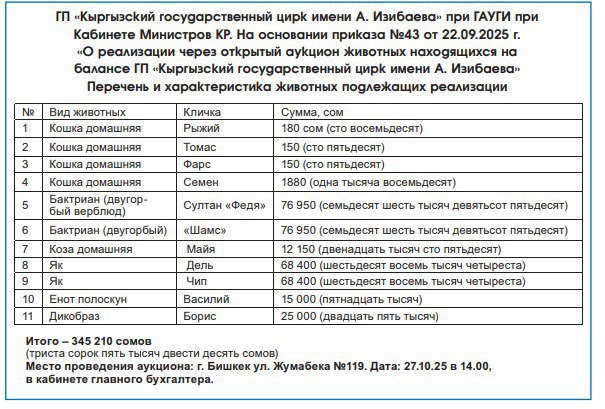 ГП «Кыргызский государственный цирк имени А. Изибаева» при ГАУГИ при Кабинете Министров КР. На основании приказа №43 от 22.09.2025 г. «О реализации через открытый аукцион животных находящихся на балансе ГП «Кыргызский государственный цирк имени А. Изибаева» Перечень и характеристика животных подлежащих реализации

| № | Вид животных | Кличка | Сумма, сом |
|---|---|---|---|
| 1 | Кошка домашняя | Рыжий | 180 сом (сто восемьдесят) |
| 2 | Кошка домашняя | Томас | 150 (сто пятьдесят) |
| 3 | Кошка домашняя | Фарс | 150 (сто пятьдесят) |
| 4 | Кошка домашняя | Семен | 1880 (одна тысяча восемьдесят) |
| 5 | Бактриан (двугорбый верблюд) | Султан «Федя» | 76 950 (семьдесят шесть тысяч девятьсот пятьдесят) |
| 6 | Бактриан (двугорбый) | «Шамс» | 76 950 (семьдесят шесть тысяч девятьсот пятьдесят) |
| 7 | Коза домашняя | Майя | 12 150 (двенадцать тысяч сто пятьдесят) |
| 8 | Як | Дель | 68 400 (шестьдесят восемь тысяч четыреста) |
| 9 | Як | Чип | 68 400 (шестьдесят восемь тысяч четыреста) |
| 10 | Енот полоскун | Василий | 15 000 (пятнадцать тысяч) |
| 11 | Дикобраз | Борис | 25 000 (двадцать пять тысяч) |

Итого – 345 210 сомов
(триста сорок пять тысяч двести десять сомов)
Место проведения аукциона: г. Бишкек ул. Жумабека №119. Дата: 27.10.25 в 14.00, в кабинете главного бухгалтера.